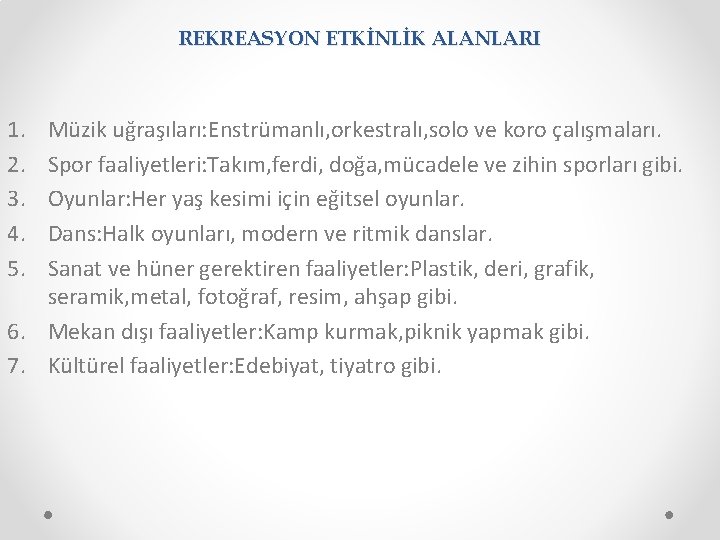 REKREASYON ETKİNLİK ALANLARI

1. Müzik uğraşıları:Enstrümanlı,orkestralı,solo ve koro çalışmaları.
2. Spor faaliyetleri:Takım,ferdi, doğa,mücadele ve zihin sporları gibi.
3. Oyunlar:Her yaş kesimi için eğitsel oyunlar.
4. Dans:Halk oyunları, modern ve ritmik danslar.
5. Sanat ve hüner gerektiren faaliyetler:Plastik, deri, grafik, seramik,metal, fotoğraf, resim, ahşap gibi.
6. Mekan dışı faaliyetler:Kamp kurmak,piknik yapmak gibi.
7. Kültürel faaliyetler:Edebiyat, tiyatro gibi.